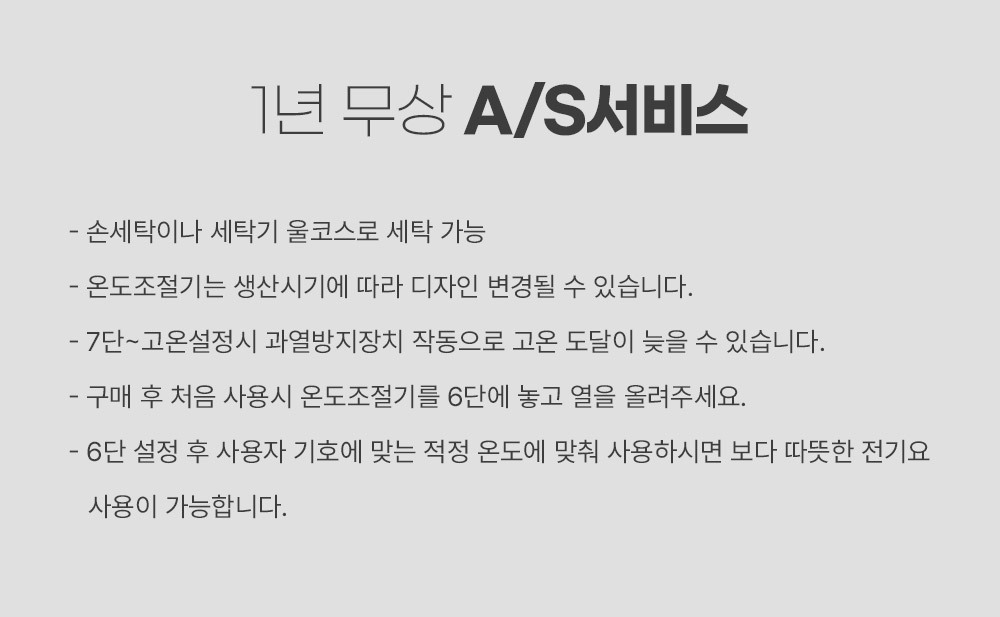 1년 무상 A/S서비스

- 손세탁이나 세탁기 울코스로 세탁 가능

- 온도조절기는 생산시기에 따라 디자인 변경될 수 있습니다.

- 7단~고온설정시 과열방지장치 작동으로 고온 도달이 늦을 수 있습니다.

- 구매 후 처음 사용시 온도조절기를 6단에 놓고 열을 올려주세요.

- 6단 설정 후 사용자 기호에 맞는 적정 온도에 맞춰 사용하시면 보다 따뜻한 전기요 사용이 가능합니다.